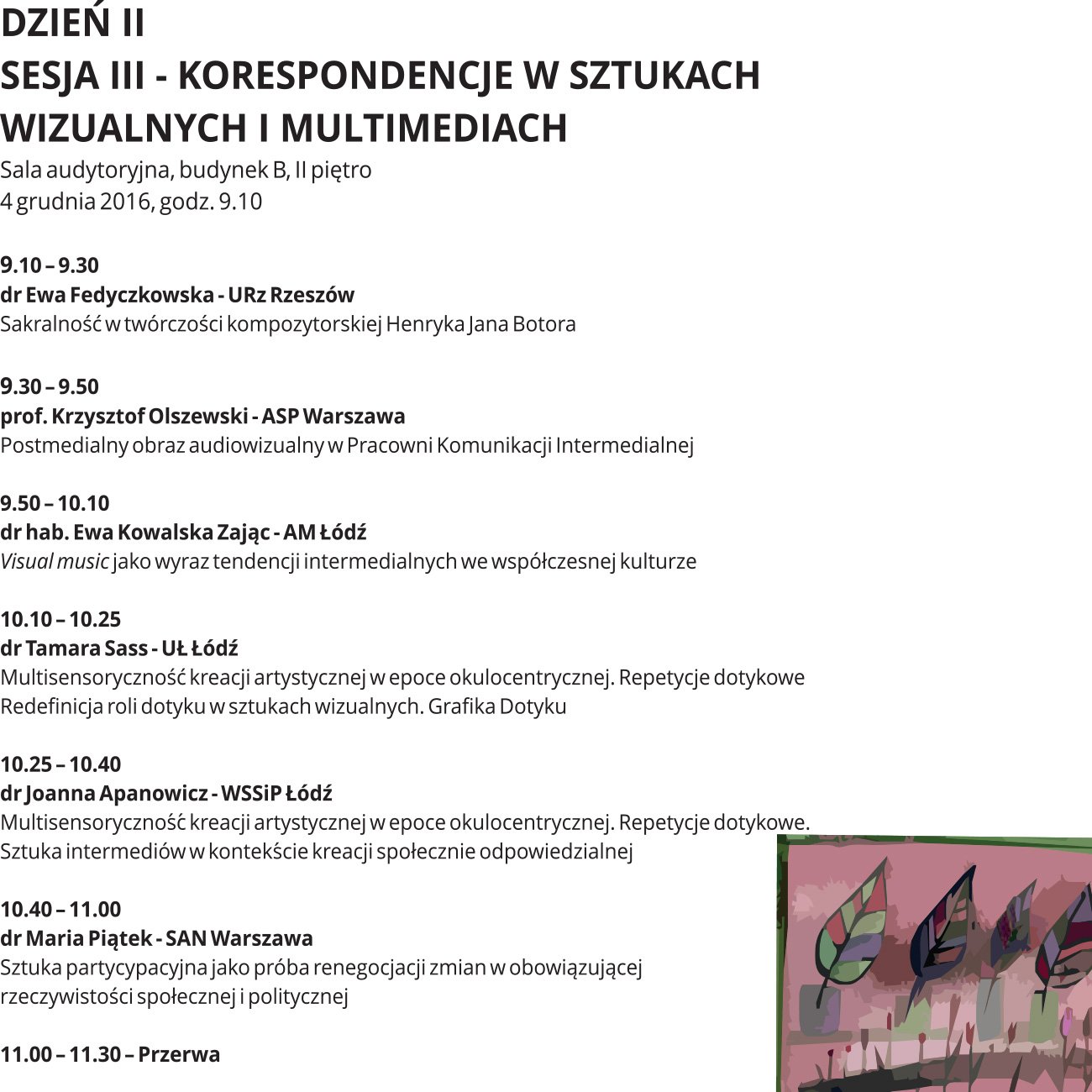 DZIEŃ II
SESJA III - KORESPONDENCJE W SZTUKACH WIZUALNYCH I MULTIMEDIACH
Sala audytoryjna, budynek B, II piętro
4 grudnia 2016, godz. 9.10

9.10 – 9.30
dr Ewa Fedyczkowska - URz Rzeszów
Sakralność w twórczości kompozytorskiej Henryka Jana Botora

9.30 – 9.50
prof. Krzysztof Olszewski - ASP Warszawa
Postmedialny obraz audiowizualny w Pracowni Komunikacji Intermedialnej

9.50 – 10.10
dr hab. Ewa Kowalska Zając - AM Łódź
Visual music jako wyraz tendencji intermedialnych we współczesnej kulturze

10.10 – 10.25
dr Tamara Sass - UŁ Łódź
Multisensoryczność kreacji artystycznej w epoce okulocentrycznej. Repetycje dotykowe
Redefinicja roli dotyku w sztukach wizualnych. Grafika Dotyku

10.25 – 10.40
dr Joanna Apanowicz - WSSiP Łódź
Multisensoryczność kreacji artystycznej w epoce okulocentrycznej. Repetycje dotykowe.
Sztuka intermediów w kontekście kreacji społecznie odpowiedzialnej

10.40 – 11.00
dr Maria Piątek - SAN Warszawa
Sztuka partycypacyjna jako próba renegocjacji zmian w obowiązującej rzeczywistości społecznej i politycznej

11.00 – 11.30 – Przerwa